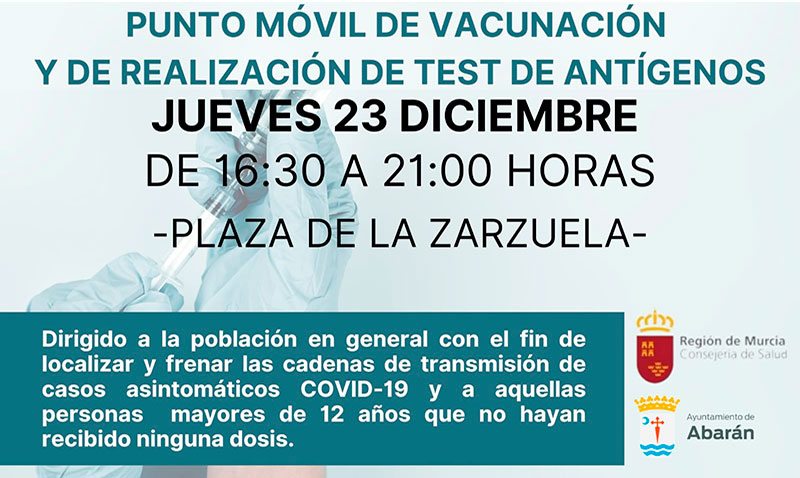 PUNTO MÓVIL DE VACUNACIÓN
Y DE REALIZACIÓN DE TEST DE ANTÍGENOS

JUEVES 23 DICIEMBRE

DE 16:30 A 21:00 HORAS

-PLAZA DE LA ZARZUELA-

Dirigido a la población en general con el fin de localizar y frenar las cadenas de transmisión de casos asintomáticos COVID-19 y a aquellas personas mayores de 12 años que no hayan recibido ninguna dosis.

Región de Murcia
Consejería de Salud

Ayuntamiento de
Abarán